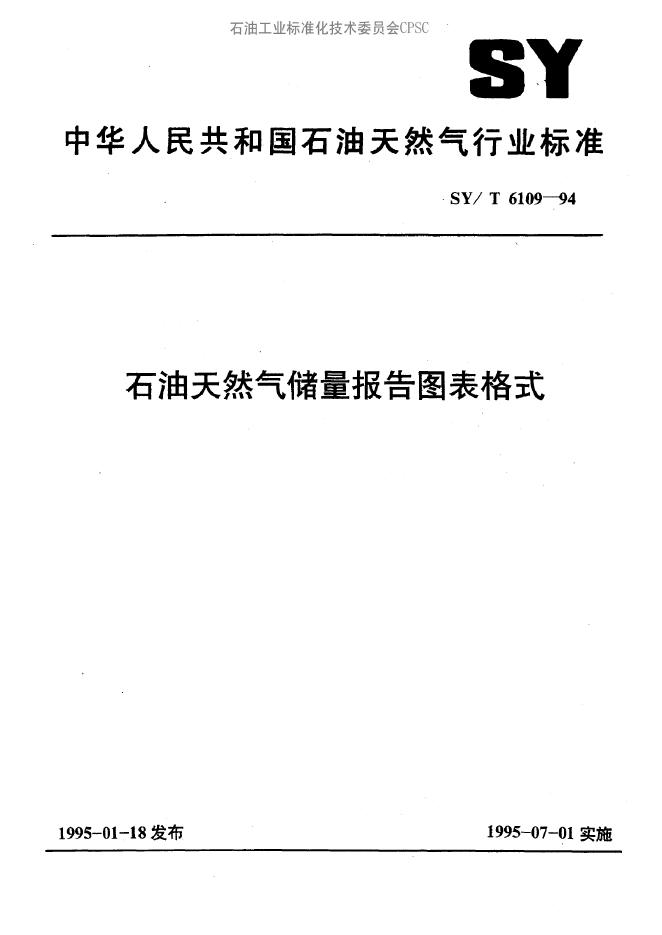 石油工业标准化技术委员会CPSC

SY

中华人民共和国石油天然气行业标准

SY/ T 6109—94

石油天然气储量报告图表格式

1995-01-18 发布

1995-07-01 实施